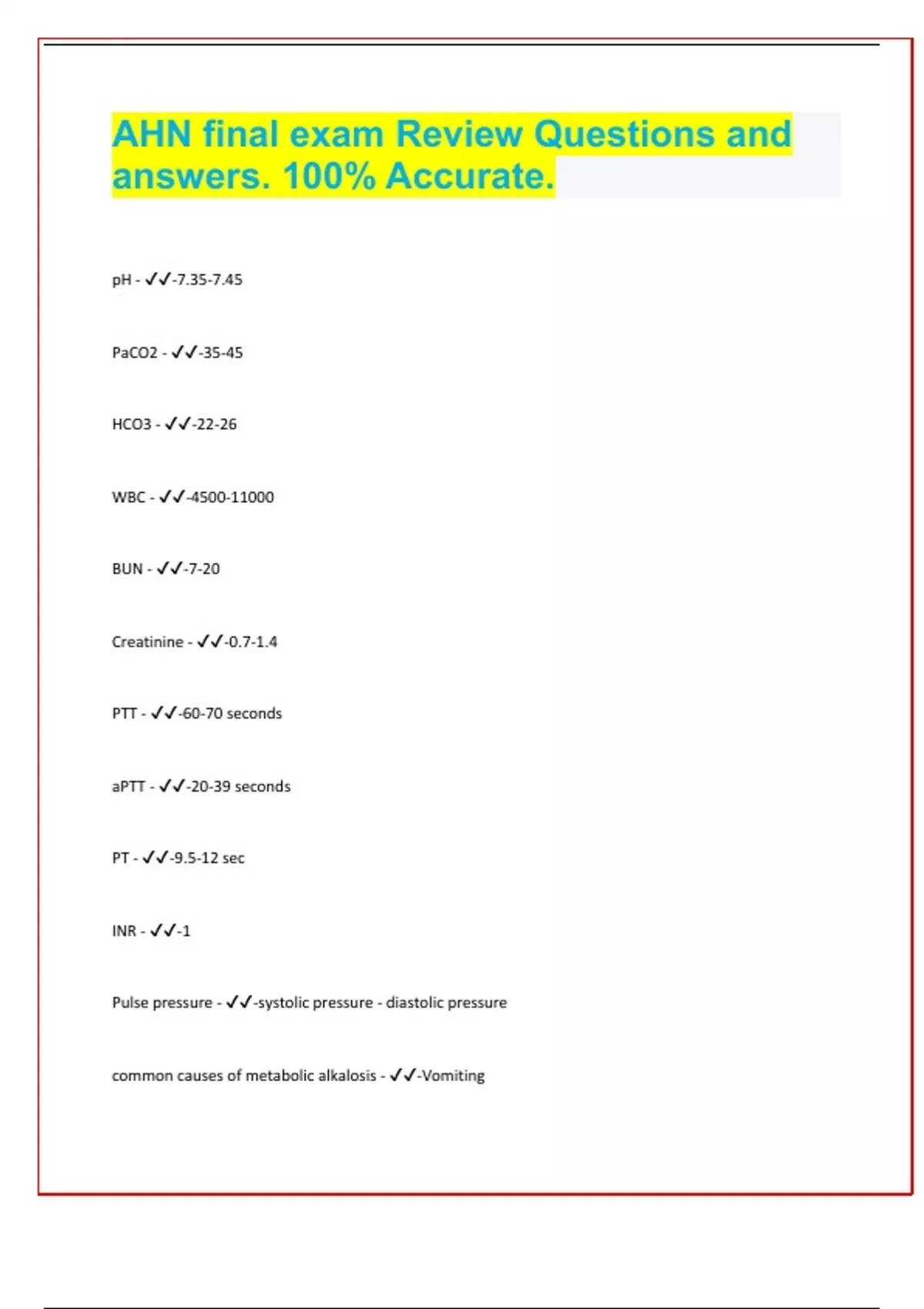 AHN final exam Review Questions and answers. 100% Accurate.

pH - ✓✓-7.35-7.45

PaCO2 - ✓✓-35-45

HCO3 - ✓✓-22-26

WBC - ✓✓-4500-11000

BUN - ✓✓-7-20

Creatinine - ✓✓-0.7-1.4

PTT - ✓✓-60-70 seconds

aPTT - ✓✓-20-39 seconds

PT - ✓✓-9.5-12 sec

INR - ✓✓-1

Pulse pressure - ✓✓-systolic pressure - diastolic pressure

common causes of metabolic alkalosis - ✓✓-Vomiting